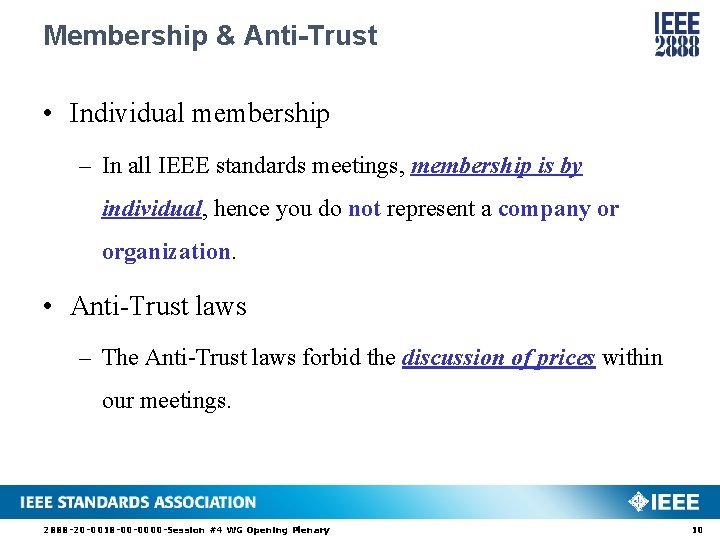 Membership & Anti-Trust

IEEE 2888

• Individual membership

– In all IEEE standards meetings, membership is by individual, hence you do not represent a company or organization.

• Anti-Trust laws

– The Anti-Trust laws forbid the discussion of prices within our meetings.

IEEE STANDARDS ASSOCIATION

IEEE

2888-20-0018-00-0000-Session #4 WG Opening Plenary

10